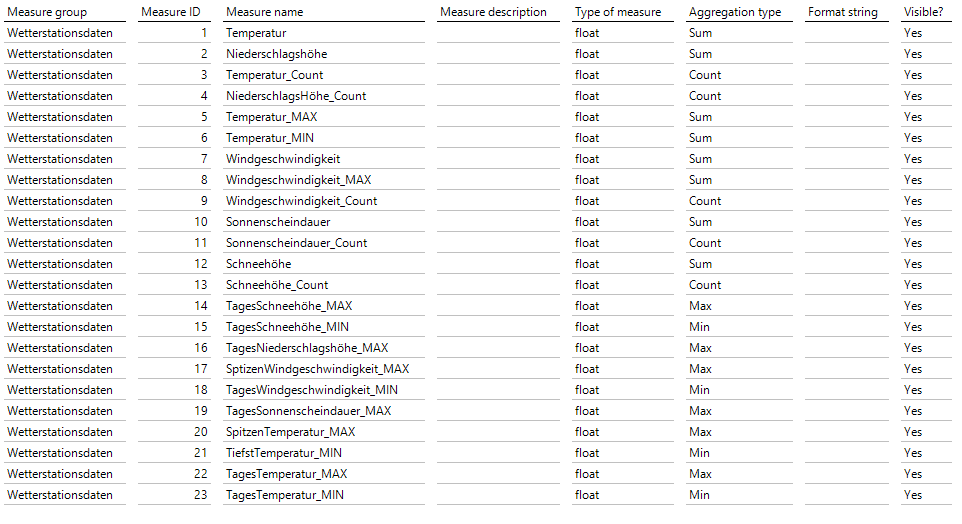 | Measure group | Measure ID | Measure name | Measure description | Type of measure | Aggregation type | Format string | Visible? |
|---|---|---|---|---|---|---|---|
| Wetterstationsdaten | 1 | Temperatur | | float | Sum | | Yes |
| Wetterstationsdaten | 2 | Niederschlagshöhe | | float | Sum | | Yes |
| Wetterstationsdaten | 3 | Temperatur_Count | | float | Count | | Yes |
| Wetterstationsdaten | 4 | NiederschlagsHöhe_Count | | float | Count | | Yes |
| Wetterstationsdaten | 5 | Temperatur_MAX | | float | Sum | | Yes |
| Wetterstationsdaten | 6 | Temperatur_MIN | | float | Sum | | Yes |
| Wetterstationsdaten | 7 | Windgeschwindigkeit | | float | Sum | | Yes |
| Wetterstationsdaten | 8 | Windgeschwindigkeit_MAX | | float | Sum | | Yes |
| Wetterstationsdaten | 9 | Windgeschwindigkeit_Count | | float | Count | | Yes |
| Wetterstationsdaten | 10 | Sonnenscheindauer | | float | Sum | | Yes |
| Wetterstationsdaten | 11 | Sonnenscheindauer_Count | | float | Count | | Yes |
| Wetterstationsdaten | 12 | Schneehöhe | | float | Sum | | Yes |
| Wetterstationsdaten | 13 | Schneehöhe_Count | | float | Count | | Yes |
| Wetterstationsdaten | 14 | TagesSchneehöhe_MAX | | float | Max | | Yes |
| Wetterstationsdaten | 15 | TagesSchneehöhe_MIN | | float | Min | | Yes |
| Wetterstationsdaten | 16 | TagesNiederschlagshöhe_MAX | | float | Max | | Yes |
| Wetterstationsdaten | 17 | SptizenWindgeschwindigkeit_MAX | | float | Max | | Yes |
| Wetterstationsdaten | 18 | TagesWindgeschwindigkeit_MIN | | float | Min | | Yes |
| Wetterstationsdaten | 19 | TagesSonnenscheindauer_MAX | | float | Max | | Yes |
| Wetterstationsdaten | 20 | SpitzenTemperatur_MAX | | float | Max | | Yes |
| Wetterstationsdaten | 21 | TiefstTemperatur_MIN | | float | Min | | Yes |
| Wetterstationsdaten | 22 | TagesTemperatur_MAX | | float | Max | | Yes |
| Wetterstationsdaten | 23 | TagesTemperatur_MIN | | float | Min | | Yes |